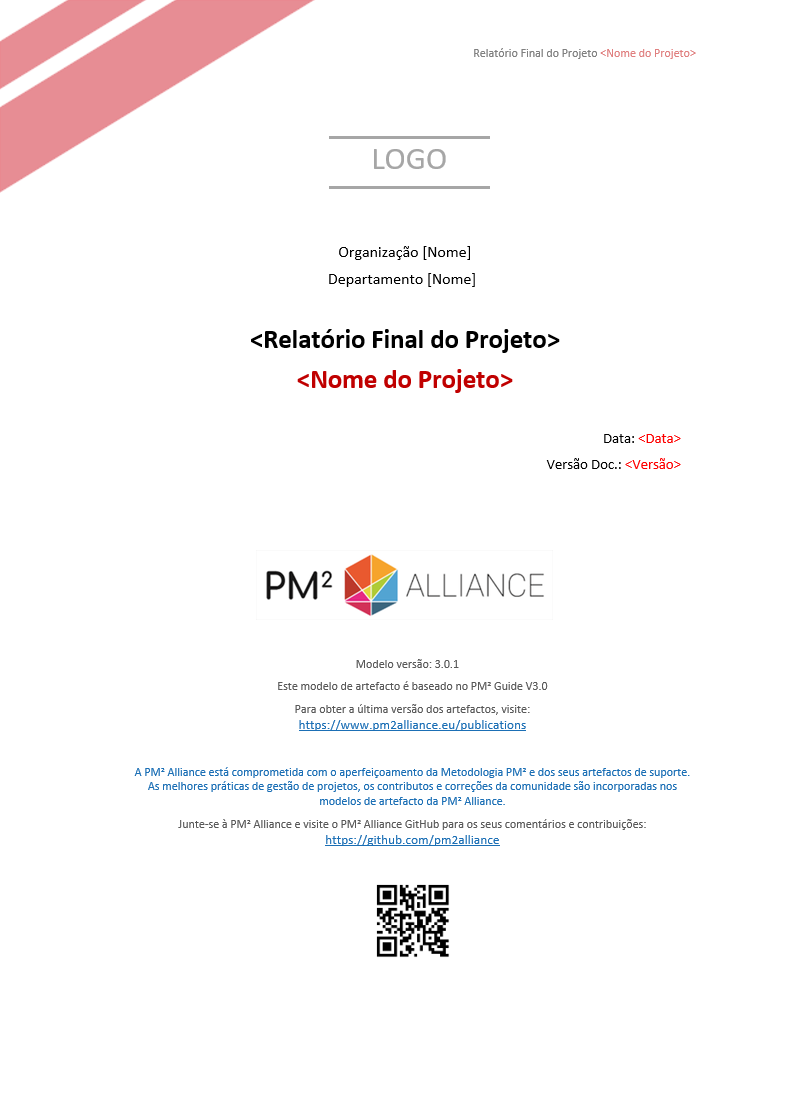 Relatório Final do Projeto <Nome do Projeto>

LOGO

Organização [Nome]
Departamento [Nome]

<Relatório Final do Projeto>
<Nome do Projeto>

Data: <Data>
Versão Doc.: <Versão>

PM² ALLIANCE

Modelo versão: 3.0.1

Este modelo de artefacto é baseado no PM² Guide V3.0

Para obter a última versão dos artefactos, visite:
https://www.pm2alliance.eu/publications

A PM² Alliance está comprometida com o aperfeiçoamento da Metodologia PM² e dos seus artefactos de suporte. As melhores práticas de gestão de projetos, os contributos e correções da comunidade são incorporadas nos modelos de artefacto da PM² Alliance.

Junte-se à PM² Alliance e visite o PM² Alliance GitHub para os seus comentários e contribuições:
https://github.com/pm2alliance